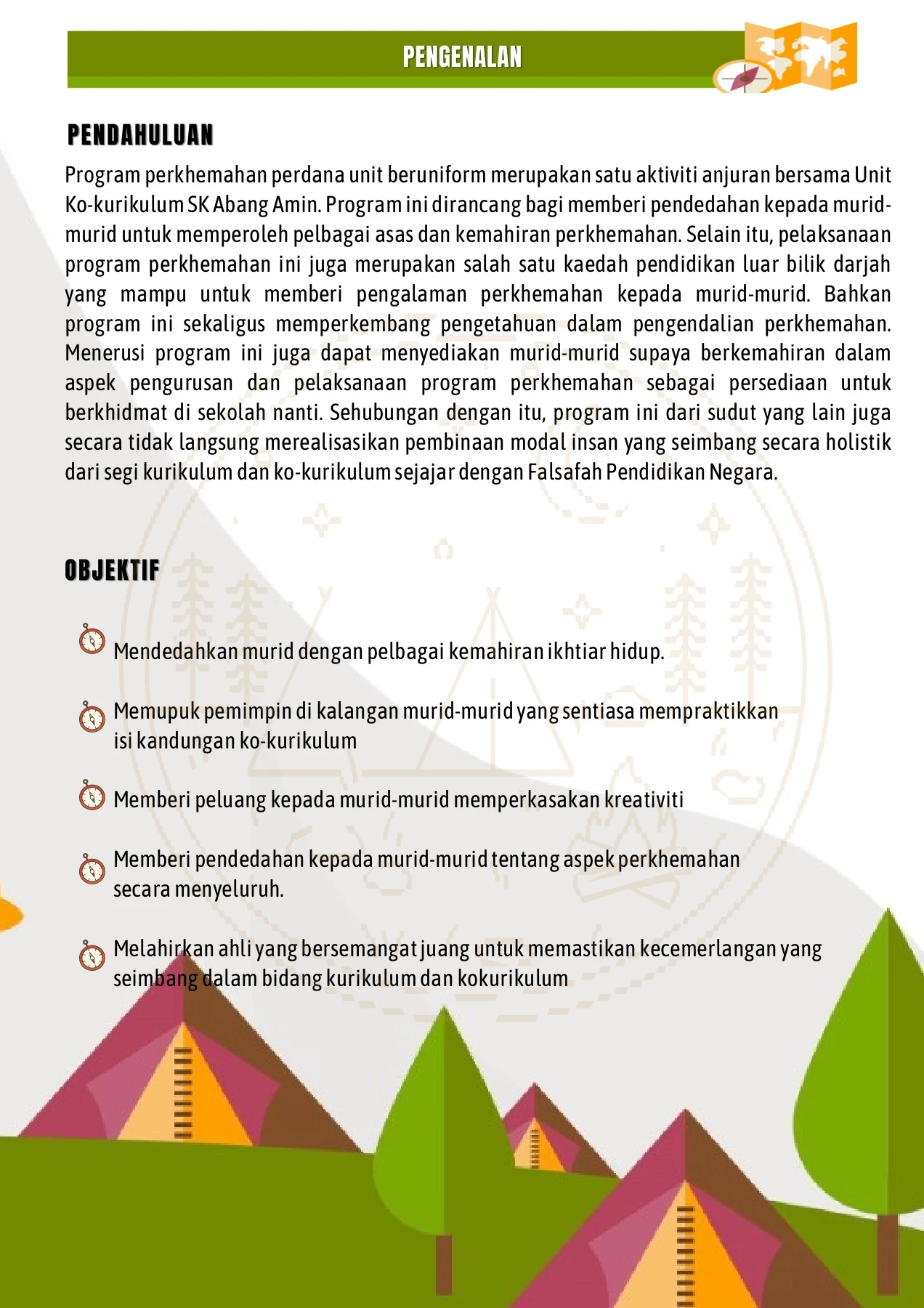 PENGENALAN

PENDAHULUAN

Program perkhemahan perdana unit beruniform merupakan satu aktiviti anjuran bersama Unit Ko-kurikulum SK Abang Amin. Program ini dirancang bagi memberi pendedahan kepada murid-murid untuk memperoleh pelbagai asas dan kemahiran perkhemahan. Selain itu, pelaksanaan program perkhemahan ini juga merupakan salah satu kaedah pendidikan luar bilik darjah yang mampu untuk memberi pengalaman perkhemahan kepada murid-murid. Bahkan program ini sekaligus memperkembang pengetahuan dalam pengendalian perkhemahan. Menerusi program ini juga dapat menyediakan murid-murid supaya berkemahiran dalam aspek pengurusan dan pelaksanaan program perkhemahan sebagai persediaan untuk berkhidmat di sekolah nanti. Sehubungan dengan itu, program ini dari sudut yang lain juga secara tidak langsung merealisasikan pembinaan modal insan yang seimbang secara holistik dari segi kurikulum dan ko-kurikulum sejajar dengan Falsafah Pendidikan Negara.

OBJEKTIF

Mendedahkan murid dengan pelbagai kemahiran ikhtiar hidup.

Memupuk pemimpin di kalangan murid-murid yang sentiasa mempraktikkan isi kandungan ko-kurikulum

Memberi peluang kepada murid-murid memperkasakan kreativiti

Memberi pendedahan kepada murid-murid tentang aspek perkhemahan secara menyeluruh.

Melahirkan ahli yang bersemangat juang untuk memastikan kecemerlangan yang seimbang dalam bidang kurikulum dan kokurikulum